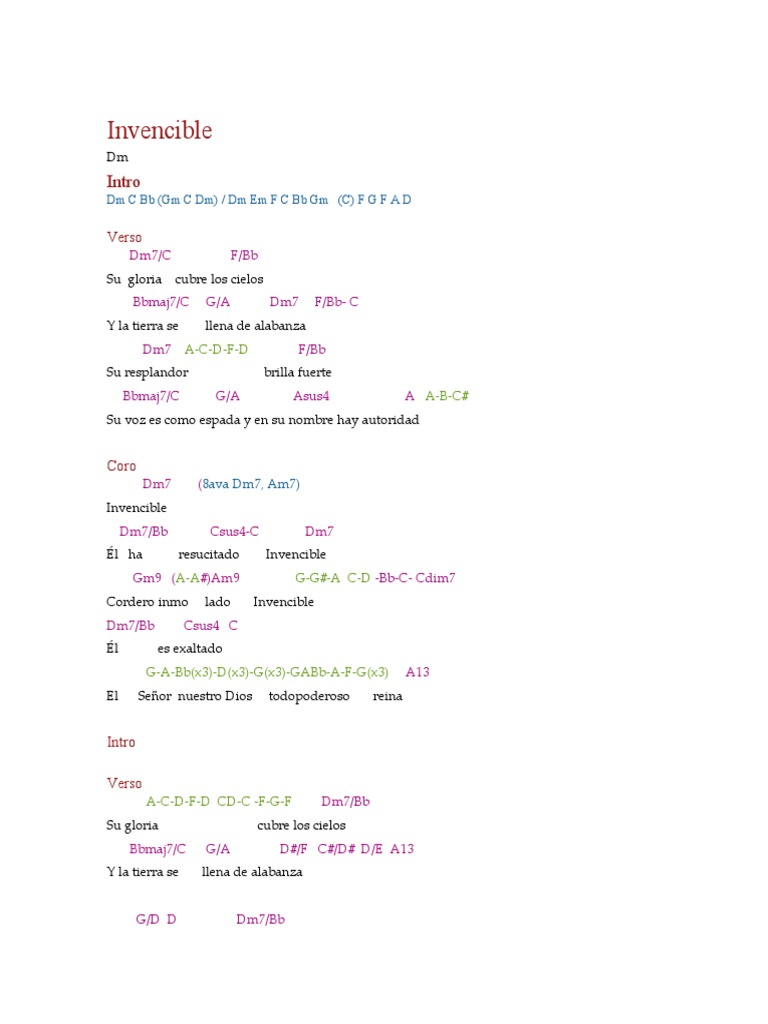 Invencible

Dm

Intro

Dm C Bb (Gm C Dm) / Dm Em F C Bb Gm (C) F G F A D

Verso

Dm7/C F/Bb

Su gloria cubre los cielos

Bbmaj7/C G/A Dm7 F/Bb- C

Y la tierra se llena de alabanza

Dm7 A-C-D-F-D F/Bb

Su resplandor brilla fuerte

Bbmaj7/C G/A Asus4 A A-B-C#

Su voz es como espada y en su nombre hay autoridad

Coro

Dm7 (8ava Dm7, Am7)

Invencible

Dm7/Bb Csus4-C Dm7

Él ha resucitado Invencible

Gm9 (A-A#)Am9 G-G#-A C-D -Bb-C- Cdim7

Cordero inmo lado Invencible

Dm7/Bb Csus4 C

Él es exaltado

G-A-Bb(x3)-D(x3)-G(x3)-GABb-A-F-G(x3) A13

El Señor nuestro Dios todopoderoso reina

Intro

Verso

A-C-D-F-D CD-C -F-G-F Dm7/Bb

Su gloria cubre los cielos

Bbmaj7/C G/A D#/F C#/D# D/E A13

Y la tierra se llena de alabanza

G/D D Dm7/Bb